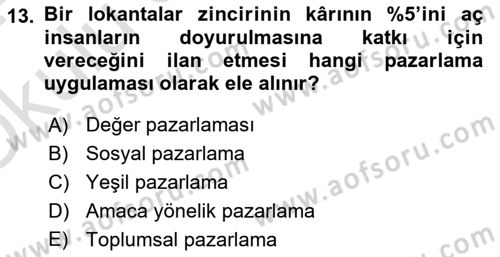 13. Bir lokantalar zincirinin kârının %5'ini aç insanların doyurulmasına katkı için vereceğini ilan etmesi hangi pazarlama uygulaması olarak ele alınır?

A) Değer pazarlaması
B) Sosyal pazarlama
C) Yeşil pazarlama
D) Amaca yönelik pazarlama
E) Toplumsal pazarlama

www.aofsoru.com